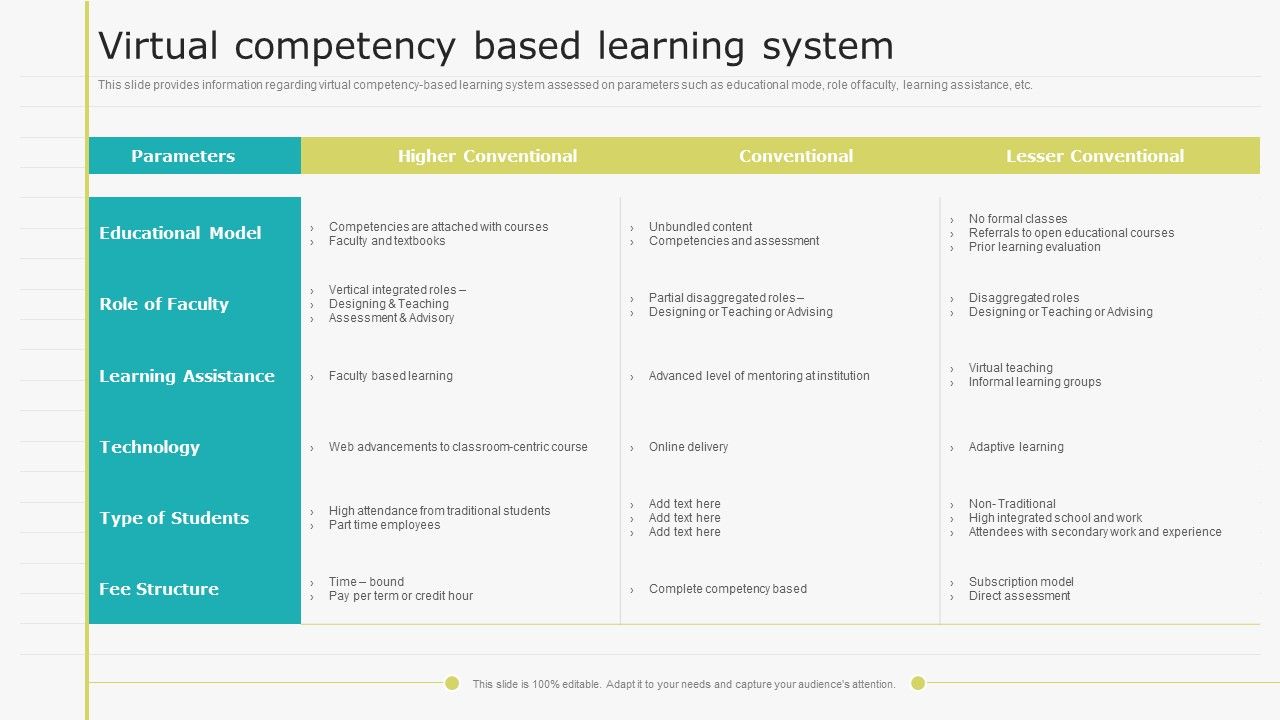 Virtual competency based learning system

This slide provides information regarding virtual competency-based learning system assessed on parameters such as educational mode, role of faculty, learning assistance, etc.

| Parameters | Higher Conventional | Conventional | Lesser Conventional |
|---|---|---|---|
| Educational Model | › Competencies are attached with courses › Faculty and textbooks | › Unbundled content › Competencies and assessment | › No formal classes › Referrals to open educational courses › Prior learning evaluation |
| Role of Faculty | › Vertical integrated roles – › Designing & Teaching › Assessment & Advisory | › Partial disaggregated roles – › Designing or Teaching or Advising | › Disaggregated roles › Designing or Teaching or Advising |
| Learning Assistance | › Faculty based learning | › Advanced level of mentoring at institution | › Virtual teaching › Informal learning groups |
| Technology | › Web advancements to classroom-centric course | › Online delivery | › Adaptive learning |
| Type of Students | › High attendance from traditional students › Part time employees | › Add text here › Add text here › Add text here | › Non- Traditional › High integrated school and work › Attendees with secondary work and experience |
| Fee Structure | › Time – bound › Pay per term or credit hour | › Complete competency based | › Subscription model › Direct assessment |

This slide is 100% editable. Adapt it to your needs and capture your audience's attention.